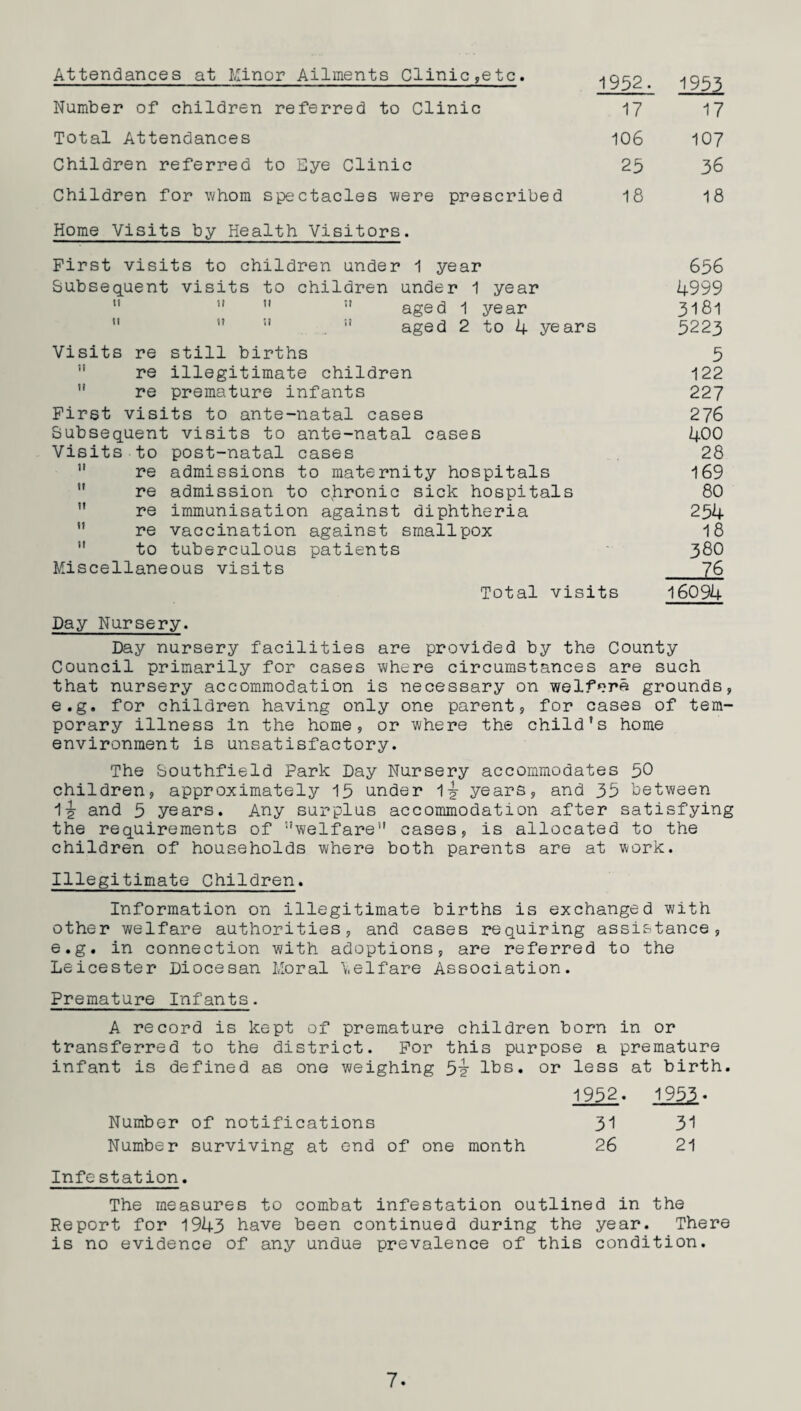 | Attendances at Minor Ailments Clinic,etc. | 1952. | 1953 |
|---|---|---|
| Number of children referred to Clinic | 17 | 17 |
| Total Attendances | 106 | 107 |
| Children referred to Eye Clinic | 25 | 36 |
| Children for whom spectacles were prescribed | 18 | 18 |

Home Visits by Health Visitors.

| | |
|---|---|
| First visits to children under 1 year | 656 |
| Subsequent visits to children under 1 year | 4999 |
| " " " " aged 1 year | 3181 |
| " " " " aged 2 to 4 years | 5223 |
| Visits re still births | 5 |
| " re illegitimate children | 122 |
| " re premature infants | 227 |
| First visits to ante-natal cases | 276 |
| Subsequent visits to ante-natal cases | 400 |
| Visits to post-natal cases | 28 |
| " re admissions to maternity hospitals | 169 |
| " re admission to chronic sick hospitals | 80 |
| " re immunisation against diphtheria | 254 |
| " re vaccination against smallpox | 18 |
| " to tuberculous patients | 380 |
| Miscellaneous visits | 76 |
| Total visits | 16094 |

Day Nursery.

Day nursery facilities are provided by the County Council primarily for cases where circumstances are such that nursery accommodation is necessary on welfare grounds, e.g. for children having only one parent, for cases of temporary illness in the home, or where the child's home environment is unsatisfactory.

The Southfield Park Day Nursery accommodates 50 children, approximately 15 under $1\frac{1}{2}$ years, and 35 between $1\frac{1}{2}$ and 5 years. Any surplus accommodation after satisfying the requirements of "welfare" cases, is allocated to the children of households where both parents are at work.

Illegitimate Children.

Information on illegitimate births is exchanged with other welfare authorities, and cases requiring assistance, e.g. in connection with adoptions, are referred to the Leicester Diocesan Moral Welfare Association.

Premature Infants.

A record is kept of premature children born in or transferred to the district. For this purpose a premature infant is defined as one weighing $5\frac{1}{2}$ lbs. or less at birth.

| | 1952. | 1953. |
|---|---|---|
| Number of notifications | 31 | 31 |
| Number surviving at end of one month | 26 | 21 |

Infestation.

The measures to combat infestation outlined in the Report for 1943 have been continued during the year. There is no evidence of any undue prevalence of this condition.

7.